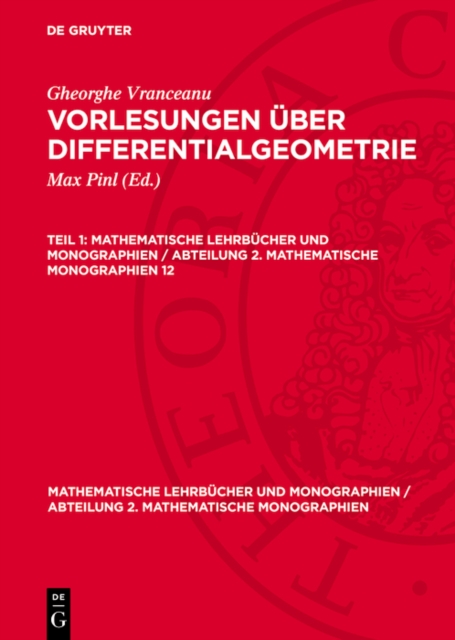 DE GRUYTER

Gheorghe Vranceanu

VORLESUNGEN ÜBER DIFFERENTIALGEOMETRIE

Max Pinl (Ed.)

TEIL 1: MATHEMATISCHE LEHRBÜCHER UND MONOGRAPHIEN / ABTEILUNG 2. MATHEMATISCHE MONOGRAPHIEN 12

MATHEMATISCHE LEHRBÜCHER UND MONOGRAPHIEN / ABTEILUNG 2. MATHEMATISCHE MONOGRAPHIEN

DE G